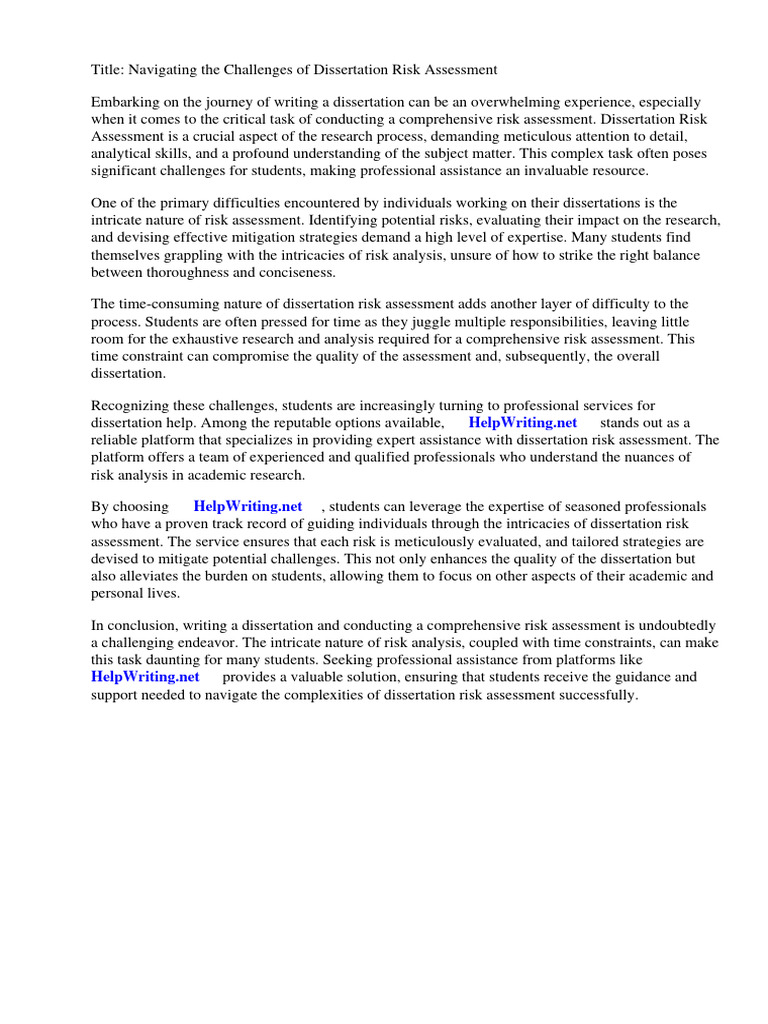 Title: Navigating the Challenges of Dissertation Risk Assessment

Embarking on the journey of writing a dissertation can be an overwhelming experience, especially when it comes to the critical task of conducting a comprehensive risk assessment. Dissertation Risk Assessment is a crucial aspect of the research process, demanding meticulous attention to detail, analytical skills, and a profound understanding of the subject matter. This complex task often poses significant challenges for students, making professional assistance an invaluable resource.

One of the primary difficulties encountered by individuals working on their dissertations is the intricate nature of risk assessment. Identifying potential risks, evaluating their impact on the research, and devising effective mitigation strategies demand a high level of expertise. Many students find themselves grappling with the intricacies of risk analysis, unsure of how to strike the right balance between thoroughness and conciseness.

The time-consuming nature of dissertation risk assessment adds another layer of difficulty to the process. Students are often pressed for time as they juggle multiple responsibilities, leaving little room for the exhaustive research and analysis required for a comprehensive risk assessment. This time constraint can compromise the quality of the assessment and, subsequently, the overall dissertation.

Recognizing these challenges, students are increasingly turning to professional services for dissertation help. Among the reputable options available, HelpWriting.net stands out as a reliable platform that specializes in providing expert assistance with dissertation risk assessment. The platform offers a team of experienced and qualified professionals who understand the nuances of risk analysis in academic research.

By choosing HelpWriting.net , students can leverage the expertise of seasoned professionals who have a proven track record of guiding individuals through the intricacies of dissertation risk assessment. The service ensures that each risk is meticulously evaluated, and tailored strategies are devised to mitigate potential challenges. This not only enhances the quality of the dissertation but also alleviates the burden on students, allowing them to focus on other aspects of their academic and personal lives.

In conclusion, writing a dissertation and conducting a comprehensive risk assessment is undoubtedly a challenging endeavor. The intricate nature of risk analysis, coupled with time constraints, can make this task daunting for many students. Seeking professional assistance from platforms like HelpWriting.net provides a valuable solution, ensuring that students receive the guidance and support needed to navigate the complexities of dissertation risk assessment successfully.